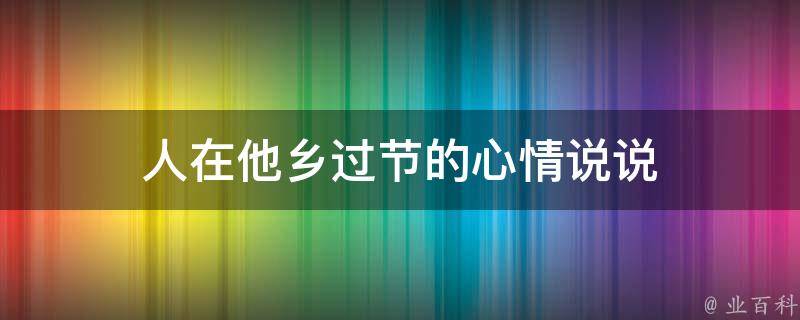 人在他乡过节的心情说说

@ 业百科